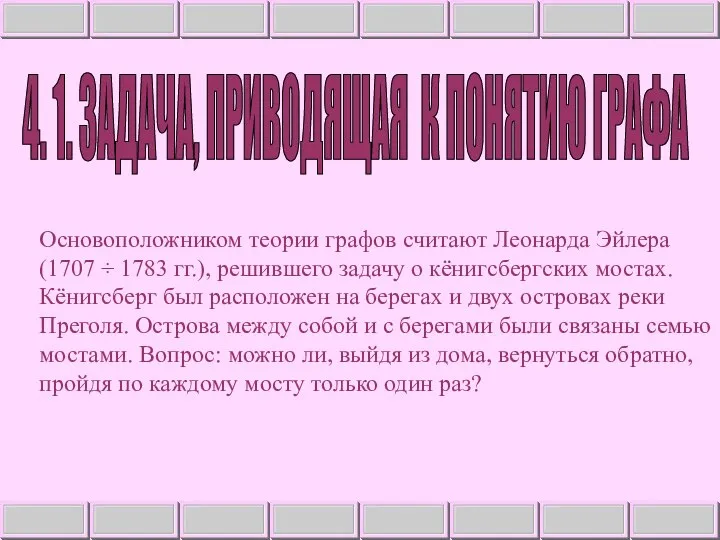 4. 1. ЗАДАЧА, ПРИВОДЯЩАЯ К ПОНЯТИЮ ГРАФА

Основоположником теории графов считают Леонарда Эйлера (1707 ÷ 1783 гг.), решившего задачу о кёнигсбергских мостах. Кёнигсберг был расположен на берегах и двух островах реки Преголя. Острова между собой и с берегами были связаны семью мостами. Вопрос: можно ли, выйдя из дома, вернуться обратно, пройдя по каждому мосту только один раз?